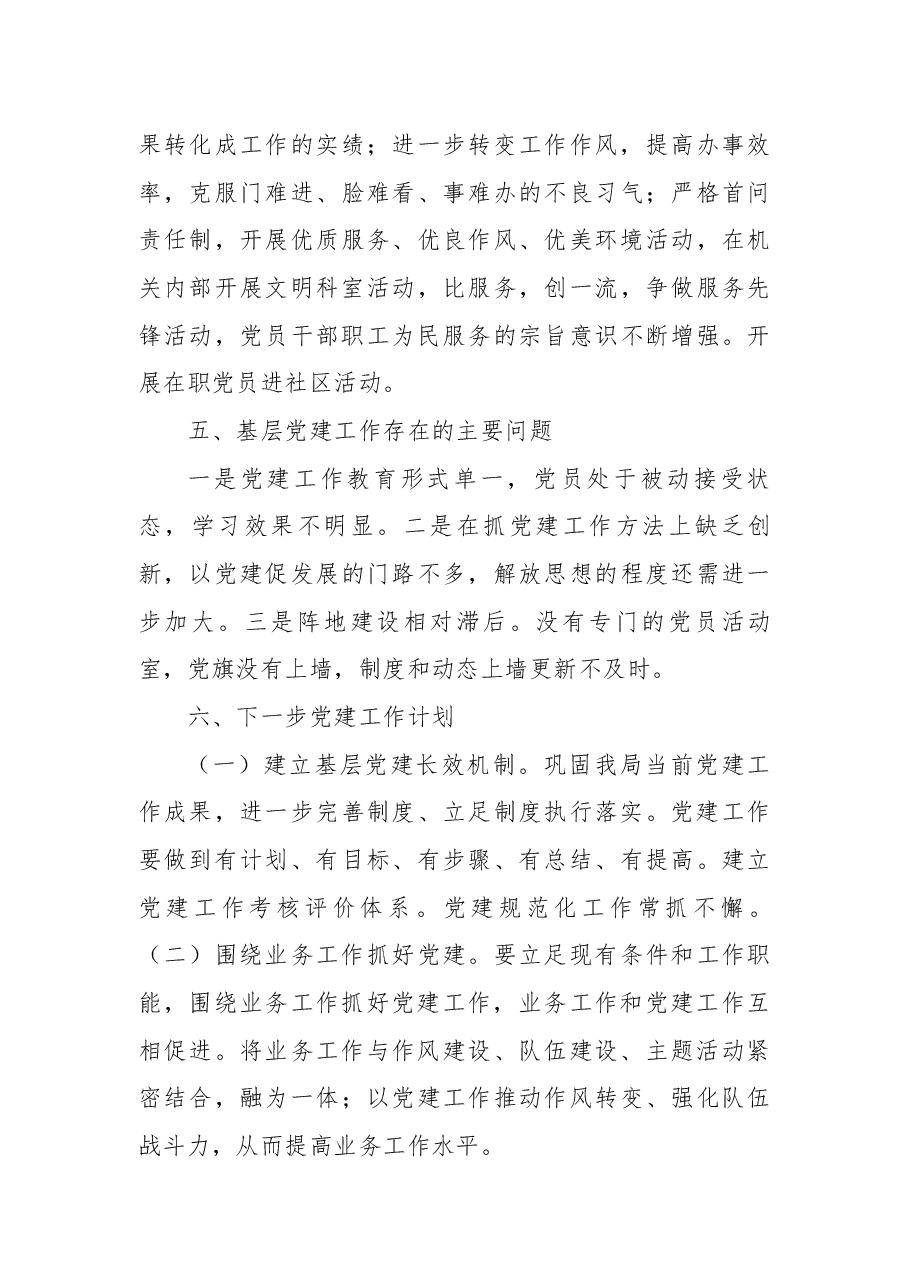 果转化成工作的实绩；进一步转变工作作风，提高办事效率，克服门难进、脸难看、事难办的不良习气；严格首问责任制，开展优质服务、优良作风、优美环境活动，在机关内部开展文明科室活动，比服务，创一流，争做服务先锋活动，党员干部职工为民服务的宗旨意识不断增强。开展在职党员进社区活动。

五、基层党建工作存在的主要问题

一是党建工作教育形式单一，党员处于被动接受状态，学习效果不明显。二是在抓党建工作方法上缺乏创新，以党建促发展的门路不多，解放思想的程度还需进一步加大。三是阵地建设相对滞后。没有专门的党员活动室，党旗没有上墙，制度和动态上墙更新不及时。

六、下一步党建工作计划

（一）建立基层党建长效机制。巩固我局当前党建工作成果，进一步完善制度、立足制度执行落实。党建工作要做到有计划、有目标、有步骤、有总结、有提高。建立党建工作考核评价体系。党建规范化工作常抓不懈。（二）围绕业务工作抓好党建。要立足现有条件和工作职能，围绕业务工作抓好党建工作，业务工作和党建工作互相促进。将业务工作与作风建设、队伍建设、主题活动紧密结合，融为一体；以党建工作推动作风转变、强化队伍战斗力，从而提高业务工作水平。